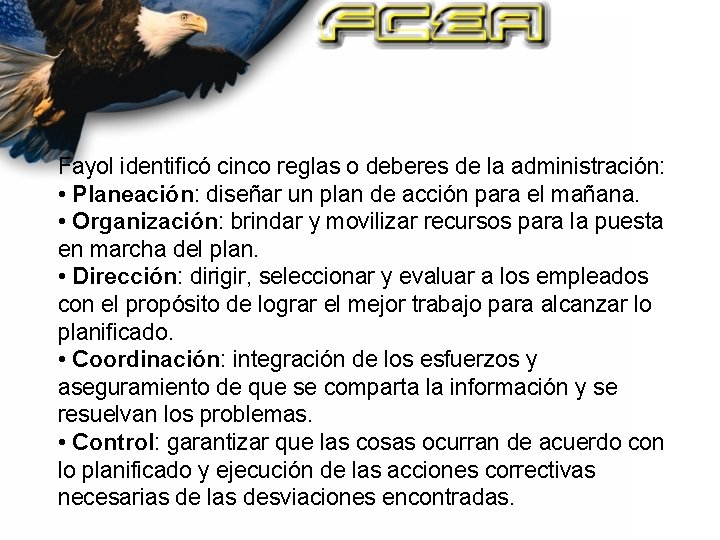 FCEA

Fayol identificó cinco reglas o deberes de la administración:
• Planeación: diseñar un plan de acción para el mañana.
• Organización: brindar y movilizar recursos para la puesta en marcha del plan.
• Dirección: dirigir, seleccionar y evaluar a los empleados con el propósito de lograr el mejor trabajo para alcanzar lo planificado.
• Coordinación: integración de los esfuerzos y aseguramiento de que se comparta la información y se resuelvan los problemas.
• Control: garantizar que las cosas ocurran de acuerdo con lo planificado y ejecución de las acciones correctivas necesarias de las desviaciones encontradas.